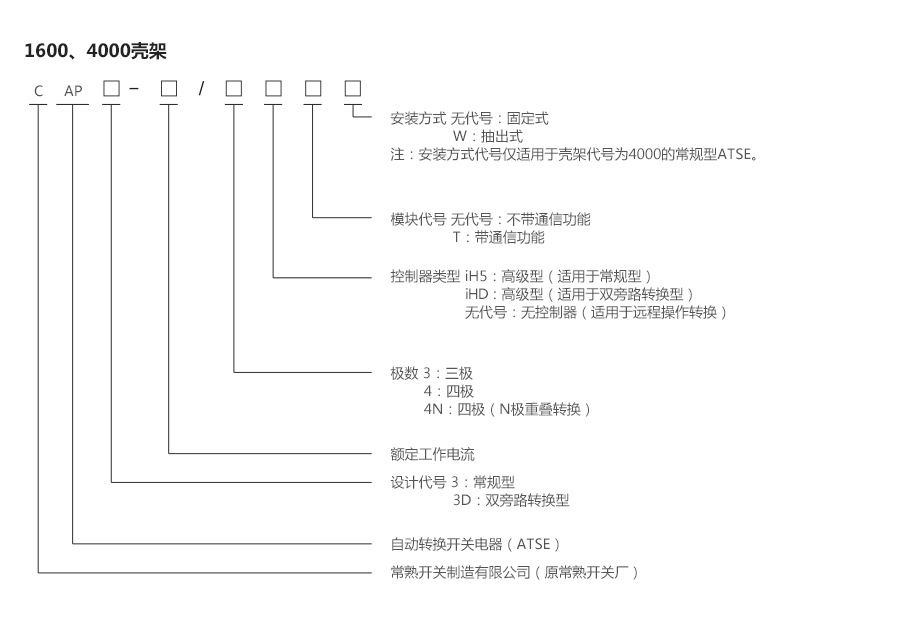 1600、4000壳架

C AP □ - □ / □ □ □ □

安装方式 无代号：固定式
W：抽出式
注：安装方式代号仅适用于壳架代号为4000的常规型ATSE。

模块代号 无代号：不带通信功能
T：带通信功能

控制器类型 iH5：高级型（适用于常规型）
iHD：高级型（适用于双旁路转换型）
无代号：无控制器（适用于远程操作转换）

极数 3：三极
4：四极
4N：四极（N极重叠转换）

额定工作电流

设计代号 3：常规型
3D：双旁路转换型

自动转换开关电器（ATSE）

常熟开关制造有限公司（原常熟开关厂）